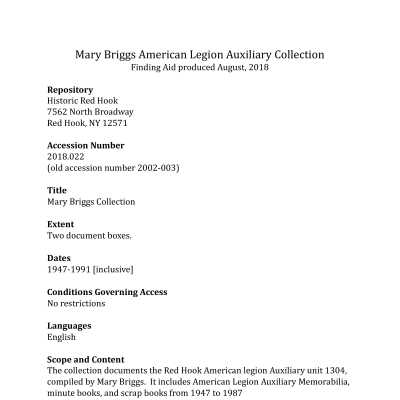 Mary Briggs American Legion Auxiliary Collection
Finding Aid produced August, 2018

Repository
Historic Red Hook
7562 North Broadway
Red Hook, NY 12571

Accession Number
2018.022
(old accession number 2002-003)

Title
Mary Briggs Collection

Extent
Two document boxes.

Dates
1947-1991 [inclusive]

Conditions Governing Access
No restrictions

Languages
English

Scope and Content
The collection documents the Red Hook American legion Auxiliary unit 1304, compiled by Mary Briggs. It includes American Legion Auxiliary Memorabilia, minute books, and scrap books from 1947 to 1987